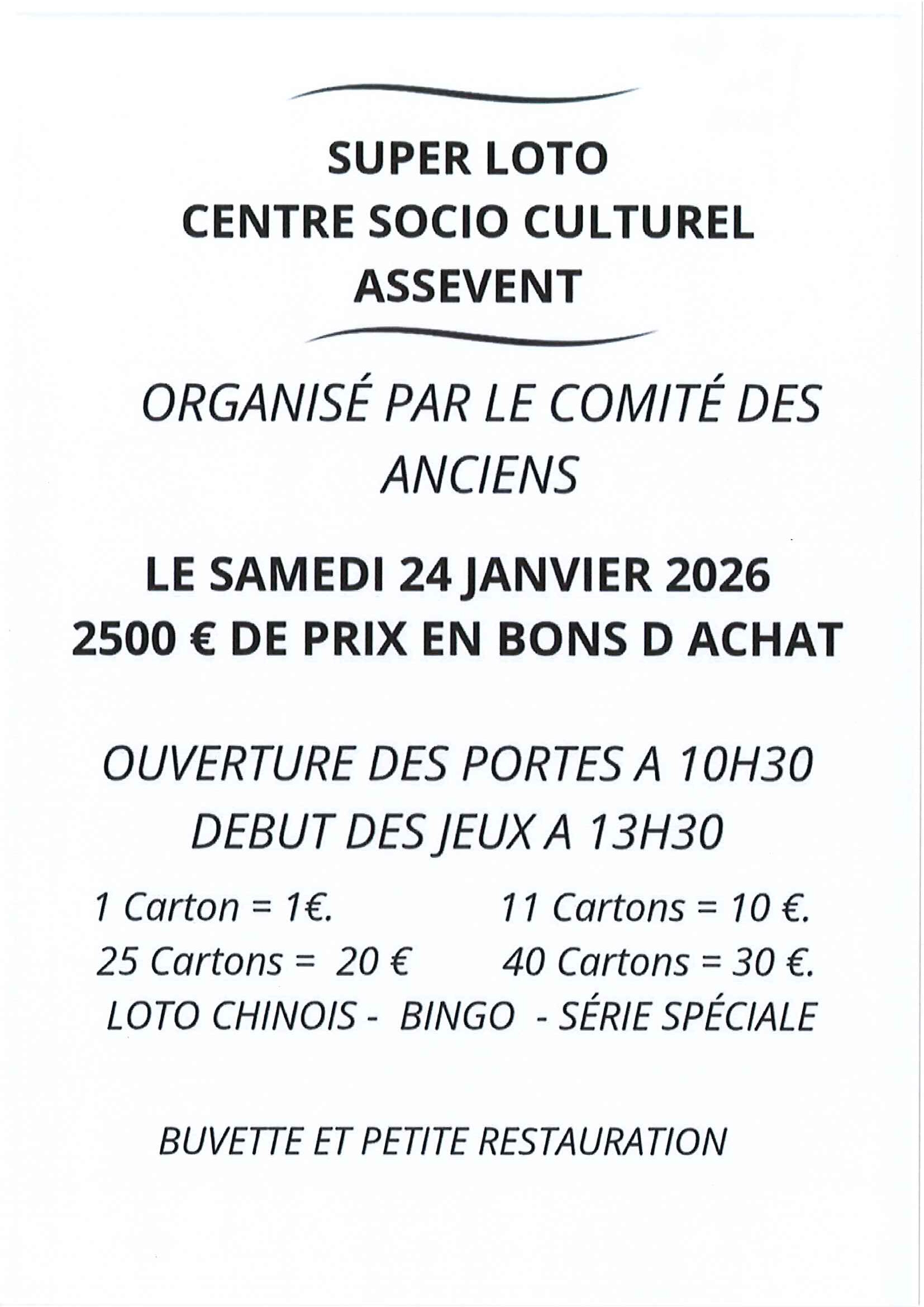 SUPER LOTO
CENTRE SOCIO CULTUREL
ASSEVENT

ORGANISÉ PAR LE COMITÉ DES ANCIENS

LE SAMEDI 24 JANVIER 2026
2500 € DE PRIX EN BONS D ACHAT

OUVERTURE DES PORTES A 10H30
DEBUT DES JEUX A 13H30

1 Carton = 1€.
11 Cartons = 10 €.
25 Cartons = 20 €
40 Cartons = 30 €.
LOTO CHINOIS - BINGO - SÉRIE SPÉCIALE

BUVETTE ET PETITE RESTAURATION